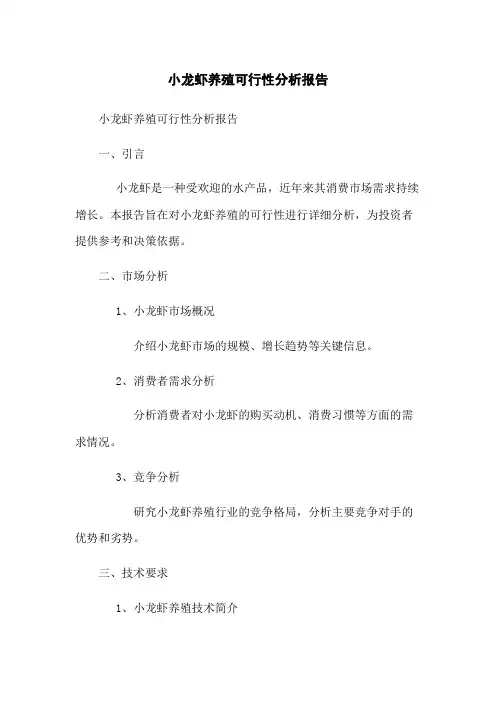 小龙虾养殖可行性分析报告

小龙虾养殖可行性分析报告

一、引言

小龙虾是一种受欢迎的水产品，近年来其消费市场需求持续增长。本报告旨在对小龙虾养殖的可行性进行详细分析，为投资者提供参考和决策依据。

二、市场分析

1、小龙虾市场概况

介绍小龙虾市场的规模、增长趋势等关键信息。

2、消费者需求分析

分析消费者对小龙虾的购买动机、消费习惯等方面的需求情况。

3、竞争分析

研究小龙虾养殖行业的竞争格局，分析主要竞争对手的优势和劣势。

三、技术要求

1、小龙虾养殖技术简介